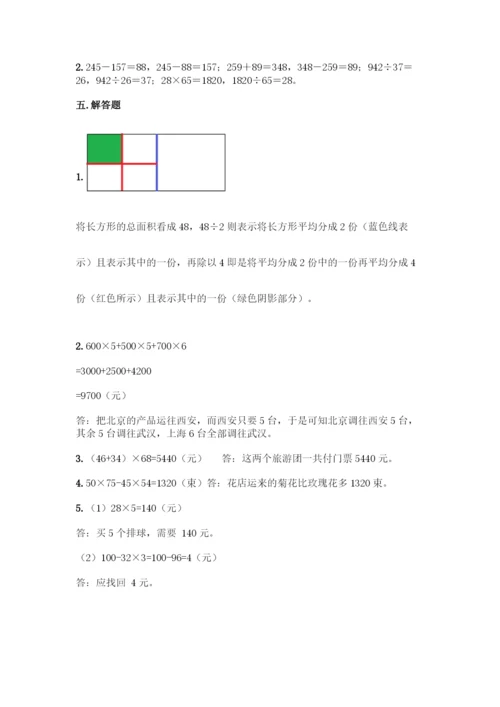 2. 245－157＝88，245－88＝157；259＋89＝348，348－259＝89；942÷37＝26，942÷26＝37；28×65＝1820，1820÷65＝28。

五. 解答题

1.

将长方形的总面积看成 48，48÷2 则表示将长方形平均分成 2 份（蓝色线表示）且表示其中的一份，再除以 4 即是将平均分成 2 份中的一份再平均分成 4 份（红色所示）且表示其中的一份（绿色阴影部分）。

2. 600×5+500×5+700×6

=3000+2500+4200

=9700（元）

答：把北京的产品运往西安，而西安只要 5 台，于是可知北京调往西安 5 台，其余 5 台调往武汉，上海 6 台全部调往武汉。

3. （46+34）×68=5440（元）　答：这两个旅游团一共付门票 5440 元。

4. 50×75-45×54=1320（束）答：花店运来的菊花比玫瑰花多 1320 束。

5. （1）28×5=140（元）

答：买 5 个排球，需要 140 元。

（2）100-32×3=100-96=4（元）

答：应找回 4 元。